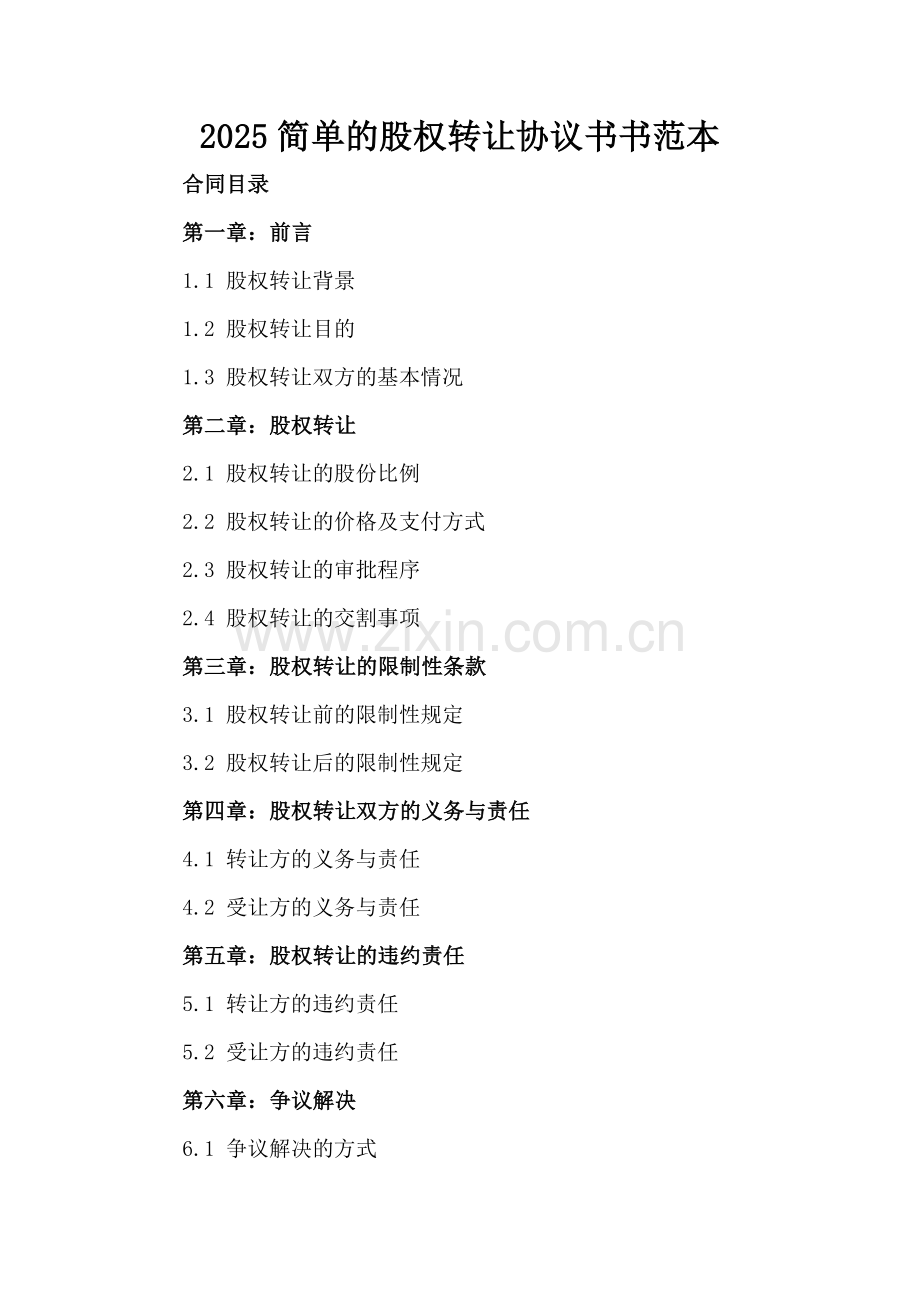 2025简单的股权转让协议书书范本

合同目录

第一章：前言

1.1 股权转让背景

1.2 股权转让目的

1.3 股权转让双方的基本情况

第二章：股权转让

2.1 股权转让的股份比例

2.2 股权转让的价格及支付方式

2.3 股权转让的审批程序

2.4 股权转让的交割事项

第三章：股权转让的限制性条款

3.1 股权转让前的限制性规定

3.2 股权转让后的限制性规定

第四章：股权转让双方的义务与责任

4.1 转让方的义务与责任

4.2 受让方的义务与责任

第五章：股权转让的违约责任

5.1 转让方的违约责任

5.2 受让方的违约责任

第六章：争议解决

6.1 争议解决的方式

www.zixin.com.cn